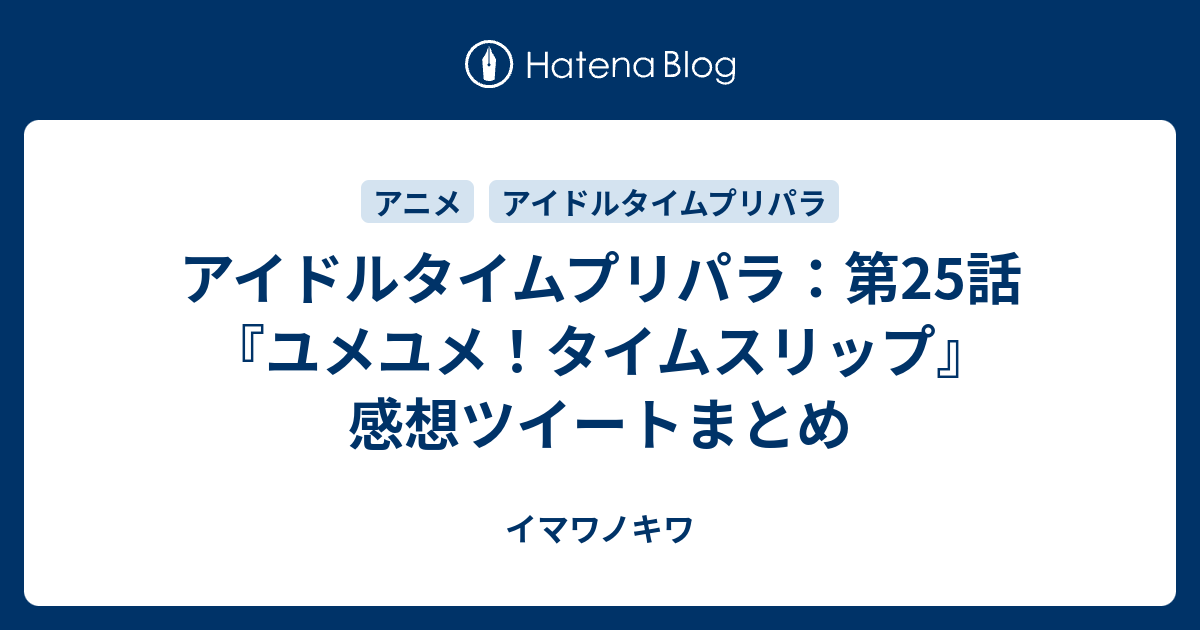 Hatena Blog

アニメ

アイドルタイムプリパラ

アイドルタイムプリパラ：第25話『ユメユメ！タイムスリップ』感想ツイートまとめ

イマワノキワ